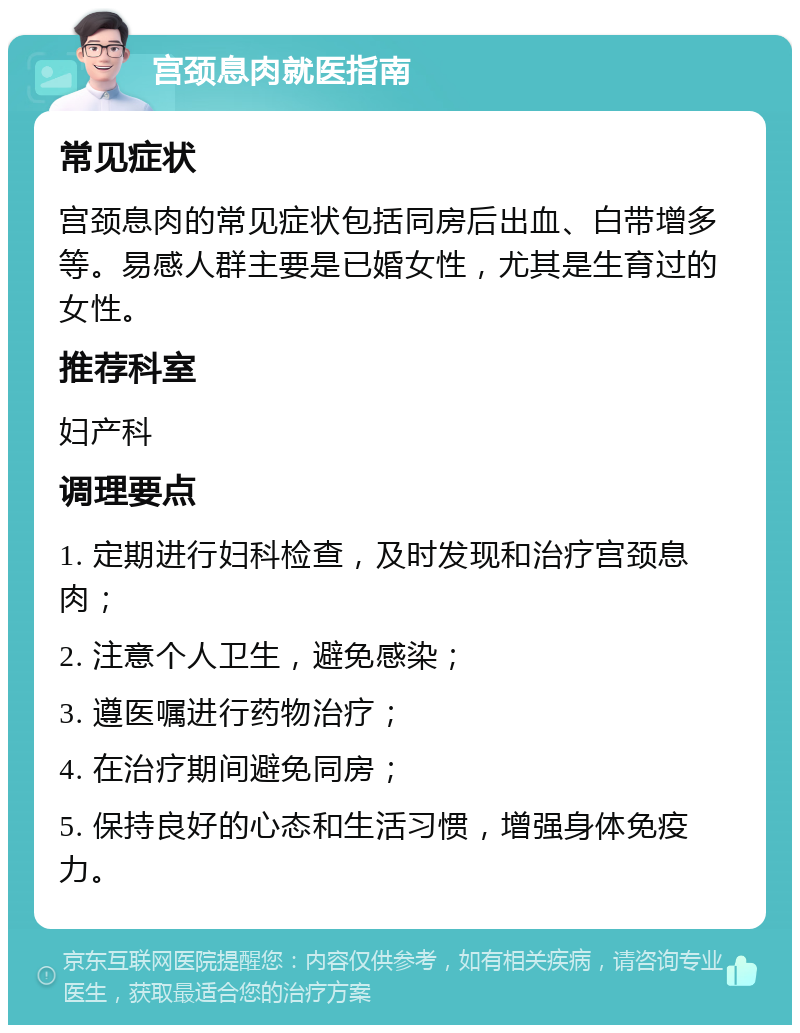 宫颈息肉就医指南

常见症状

宫颈息肉的常见症状包括同房后出血、白带增多等。易感人群主要是已婚女性，尤其是生育过的女性。

推荐科室

妇产科

调理要点

1. 定期进行妇科检查，及时发现和治疗宫颈息肉；

2. 注意个人卫生，避免感染；

3. 遵医嘱进行药物治疗；

4. 在治疗期间避免同房；

5. 保持良好的心态和生活习惯，增强身体免疫力。

京东互联网医院提醒您：内容仅供参考，如有相关疾病，请咨询专业医生，获取最适合您的治疗方案